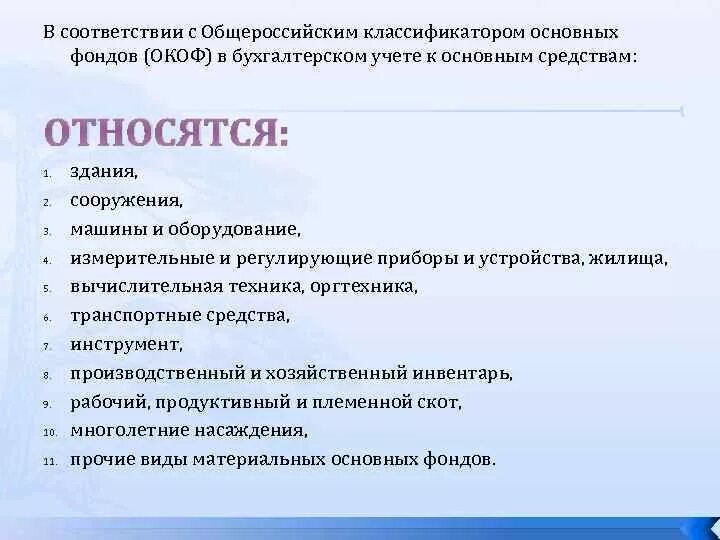 В соответствии с Общероссийским классификатором основных фондов (ОКОФ) в бухгалтерском учете к основным средствам:

ОТНОСЯТСЯ:

1. здания,
2. сооружения,
3. машины и оборудование,
4. измерительные и регулирующие приборы и устройства, жилища,
5. вычислительная техника, оргтехника,
6. транспортные средства,
7. инструмент,
8. производственный и хозяйственный инвентарь,
9. рабочий, продуктивный и племенной скот,
10. многолетние насаждения,
11. прочие виды материальных основных фондов.